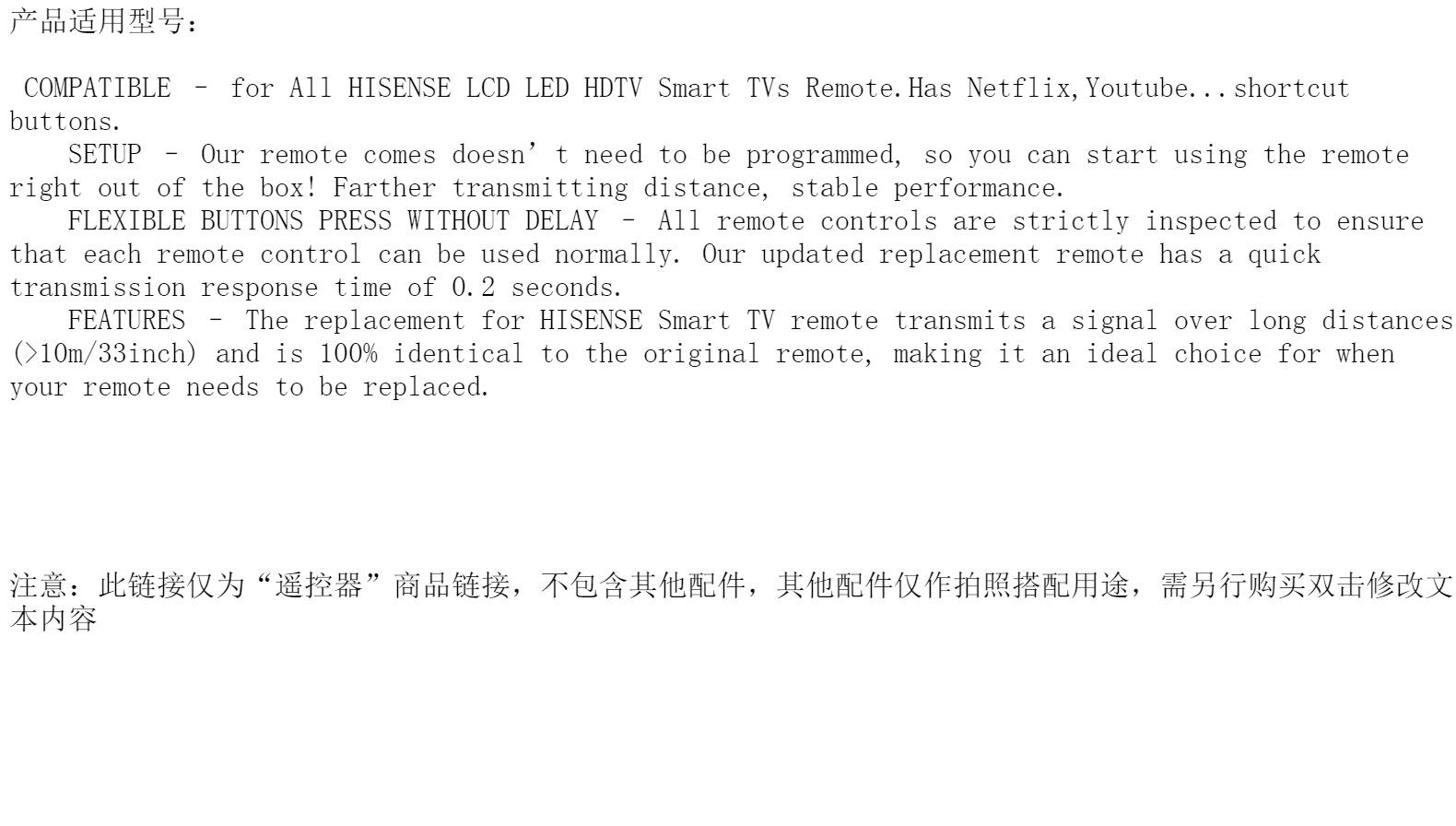 产品适用型号：

COMPATIBLE - for All HISENSE LCD LED HDTV Smart TVs Remote.Has Netflix,Youtube...shortcut buttons.

SETUP - Our remote comes doesn't need to be programmed, so you can start using the remote right out of the box! Farther transmitting distance, stable performance.

FLEXIBLE BUTTONS PRESS WITHOUT DELAY - All remote controls are strictly inspected to ensure that each remote control can be used normally. Our updated replacement remote has a quick transmission response time of 0.2 seconds.

FEATURES - The replacement for HISENSE Smart TV remote transmits a signal over long distances (>10m/33inch) and is 100% identical to the original remote, making it an ideal choice for when your remote needs to be replaced.

注意：此链接仅为“遥控器”商品链接，不包含其他配件，其他配件仅作拍照搭配用途，需另行购买双击修改文本内容